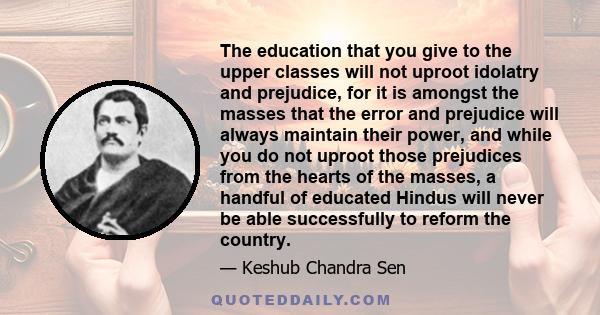 The education that you give to the upper classes will not uproot idolatry and prejudice, for it is amongst the masses that the error and prejudice will always maintain their power, and while you do not uproot those prejudices from the hearts of the masses, a handful of educated Hindus will never be able successfully to reform the country.

— Keshub Chandra Sen

QUOTEDDAILY.COM